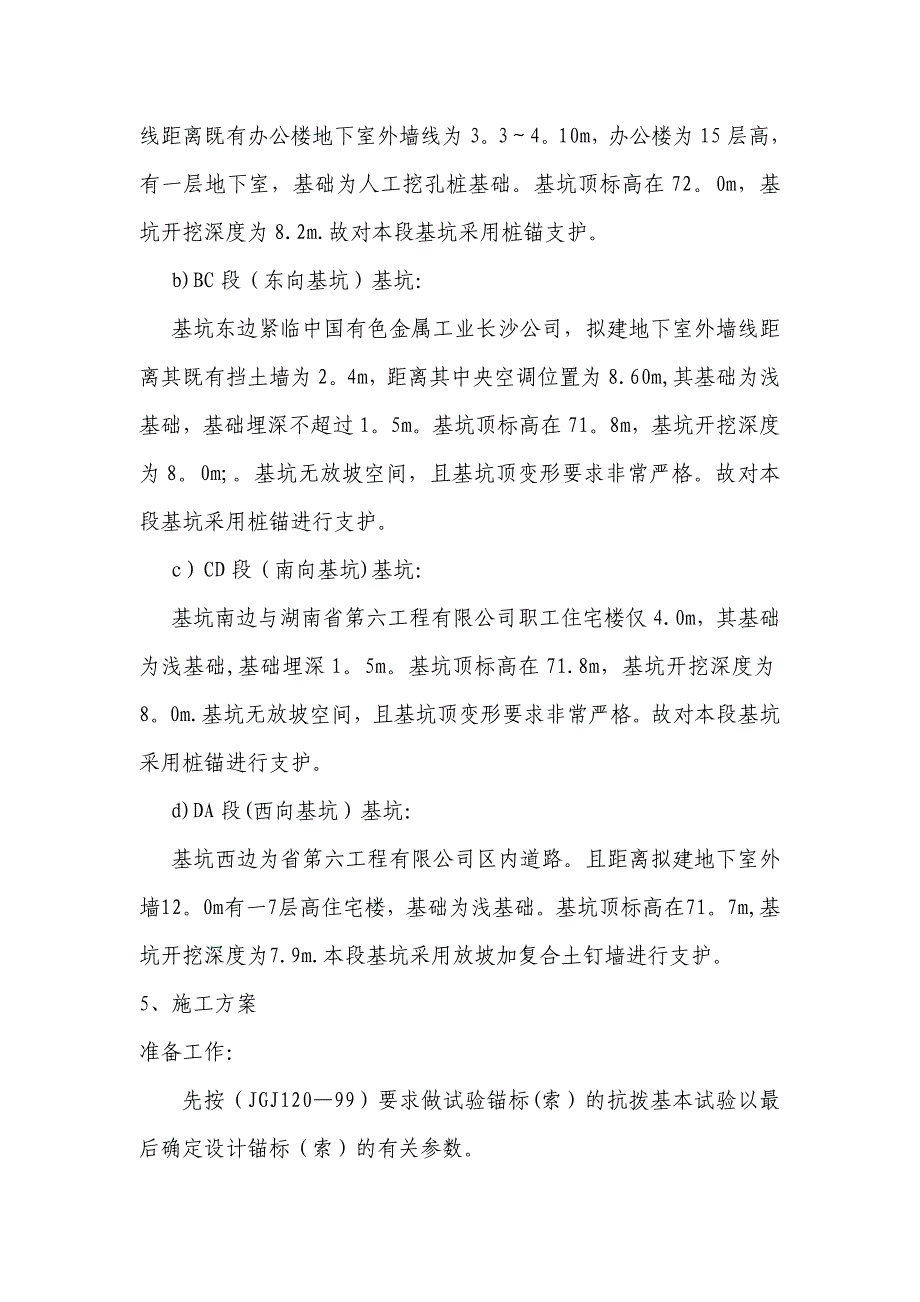 线距离既有办公楼地下室外墙线为 3。3～4。10m，办公楼为 15 层高，有一层地下室，基础为人工挖孔桩基础。基坑顶标高在 72。0m，基坑开挖深度为 8.2m.故对本段基坑采用桩锚支护。

b)BC 段（东向基坑）基坑:

基坑东边紧临中国有色金属工业长沙公司，拟建地下室外墙线距离其既有挡土墙为 2。4m，距离其中央空调位置为 8.60m,其基础为浅基础，基础埋深不超过 1。5m。基坑顶标高在 71。8m，基坑开挖深度为 8。0m;。基坑无放坡空间，且基坑顶变形要求非常严格。故对本段基坑采用桩锚进行支护。

c）CD 段（南向基坑)基坑:

基坑南边与湖南省第六工程有限公司职工住宅楼仅 4.0m，其基础为浅基础,基础埋深 1。5m。基坑顶标高在 71.8m，基坑开挖深度为 8。0m.基坑无放坡空间，且基坑顶变形要求非常严格。故对本段基坑采用桩锚进行支护。

d)DA 段(西向基坑）基坑:

基坑西边为省第六工程有限公司区内道路。且距离拟建地下室外墙12。0m有一7层高住宅楼，基础为浅基础。基坑顶标高在71。7m,基坑开挖深度为7.9m.本段基坑采用放坡加复合土钉墙进行支护。

5、施工方案

准备工作:

先按（JGJ120—99）要求做试验锚标(索）的抗拨基本试验以最后确定设计锚标（索）的有关参数。